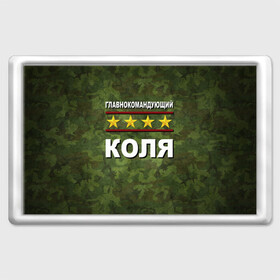 ГЛАВНОКОМАНДУЮЩИЙ

КОЛЯ